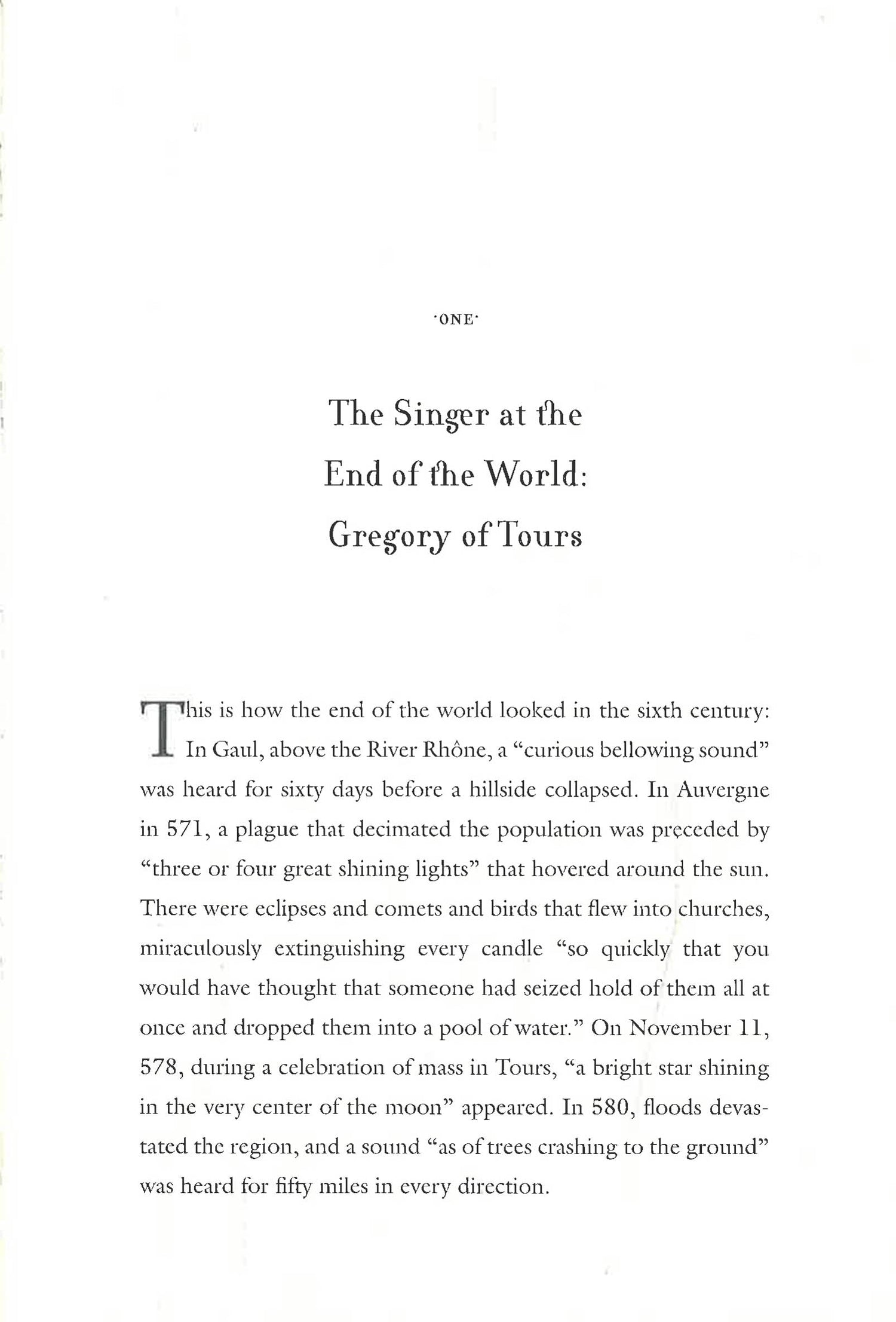 ·ONE·

The Singer at the End of the World: Gregory of Tours

This is how the end of the world looked in the sixth century: In Gaul, above the River Rhône, a "curious bellowing sound" was heard for sixty days before a hillside collapsed. In Auvergne in 571, a plague that decimated the population was preceded by "three or four great shining lights" that hovered around the sun. There were eclipses and comets and birds that flew into churches, miraculously extinguishing every candle "so quickly that you would have thought that someone had seized hold of them all at once and dropped them into a pool of water." On November 11, 578, during a celebration of mass in Tours, "a bright star shining in the very center of the moon" appeared. In 580, floods devastated the region, and a sound "as of trees crashing to the ground" was heard for fifty miles in every direction.